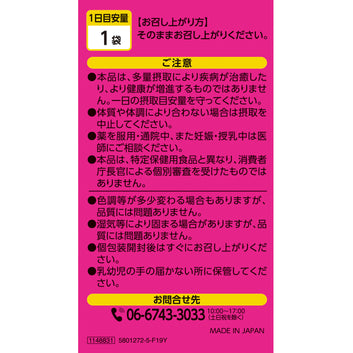 1日目安量
1袋

【お召し上がり方】
そのままお召し上がりください。

ご注意

●本品は、多量摂取により疾病が治癒したり、より健康が増進するものではありません。一日の摂取目安量を守ってください。
●体質や体調により合わない場合は摂取を中止してください。
●薬を服用・通院中、また妊娠・授乳中は医師にご相談ください。
●本品は、特定保健用食品と異なり、消費者庁長官による個別審査を受けたものではありません。

●色調等が多少変わる場合もありますが、品質には問題ありません。
●湿気等により固まる場合がありますが、品質には問題ありません。
●個包装開封後はすぐにお召し上がりください。
●乳幼児の手の届かない所に保管してください。

お問合せ先

06-6743-3033 10:00～17:00 (土日祝を除く)

MADE IN JAPAN

1148831 5801272-5-F19Y